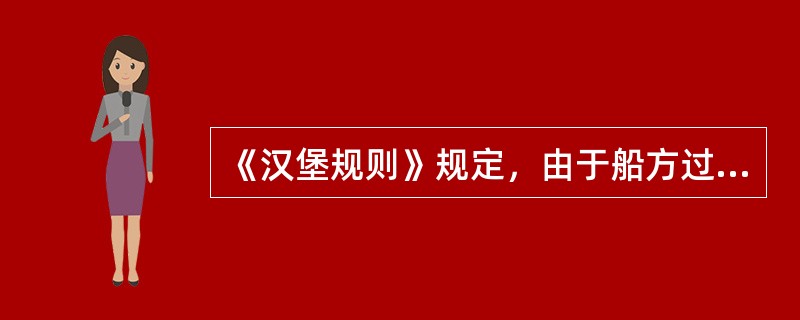 《汉堡规则》规定，由于船方过...